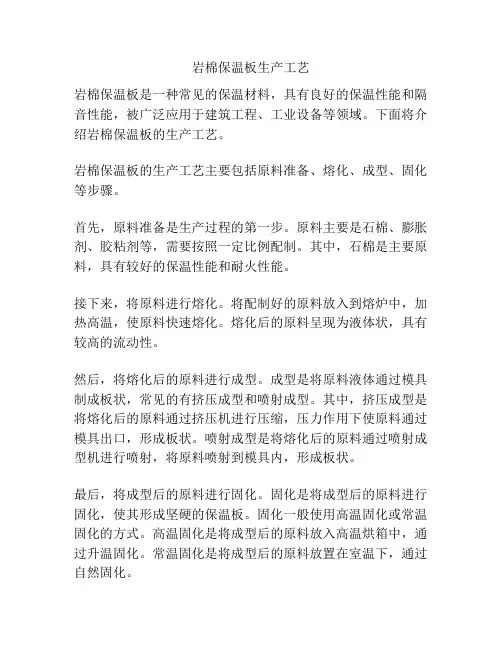 岩棉保温板生产工艺

岩棉保温板是一种常见的保温材料，具有良好的保温性能和隔音性能，被广泛应用于建筑工程、工业设备等领域。下面将介绍岩棉保温板的生产工艺。

岩棉保温板的生产工艺主要包括原料准备、熔化、成型、固化等步骤。

首先，原料准备是生产过程的第一步。原料主要是石棉、膨胀剂、胶粘剂等，需要按照一定比例配制。其中，石棉是主要原料，具有较好的保温性能和耐火性能。

接下来，将原料进行熔化。将配制好的原料放入到熔炉中，加热高温，使原料快速熔化。熔化后的原料呈现为液体状，具有较高的流动性。

然后，将熔化后的原料进行成型。成型是将原料液体通过模具制成板状，常见的有挤压成型和喷射成型。其中，挤压成型是将熔化后的原料通过挤压机进行压缩，压力作用下使原料通过模具出口，形成板状。喷射成型是将熔化后的原料通过喷射成型机进行喷射，将原料喷射到模具内，形成板状。

最后，将成型后的原料进行固化。固化是将成型后的原料进行固化，使其形成坚硬的保温板。固化一般使用高温固化或常温固化的方式。高温固化是将成型后的原料放入高温烘箱中，通过升温固化。常温固化是将成型后的原料放置在室温下，通过自然固化。